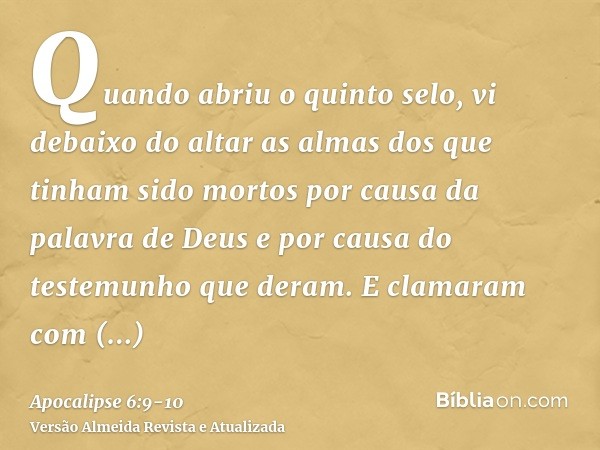 Quando abriu o quinto selo, vi debaixo do altar as almas dos que tinham sido mortos por causa da palavra de Deus e por causa do testemunho que deram. E clamaram com (...)

Apocalipse 6:9-10
Versão Almeida Revista e Atualizada

Bíbliaon.com